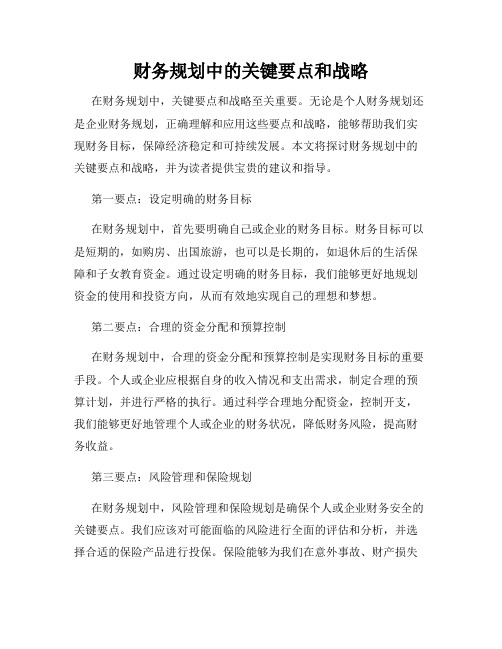 财务规划中的关键要点和战略

在财务规划中，关键要点和战略至关重要。无论是个人财务规划还是企业财务规划，正确理解和应用这些要点和战略，能够帮助我们实现财务目标，保障经济稳定和可持续发展。本文将探讨财务规划中的关键要点和战略，并为读者提供宝贵的建议和指导。

第一要点：设定明确的财务目标

在财务规划中，首先要明确自己或企业的财务目标。财务目标可以是短期的，如购房、出国旅游，也可以是长期的，如退休后的生活保障和子女教育资金。通过设定明确的财务目标，我们能够更好地规划资金的使用和投资方向，从而有效地实现自己的理想和梦想。

第二要点：合理的资金分配和预算控制

在财务规划中，合理的资金分配和预算控制是实现财务目标的重要手段。个人或企业应根据自身的收入情况和支出需求，制定合理的预算计划，并进行严格的执行。通过科学合理地分配资金，控制开支，我们能够更好地管理个人或企业的财务状况，降低财务风险，提高财务收益。

第三要点：风险管理和保险规划

在财务规划中，风险管理和保险规划是确保个人或企业财务安全的关键要点。我们应该对可能面临的风险进行全面的评估和分析，并选择合适的保险产品进行投保。保险能够为我们在意外事故、财产损失